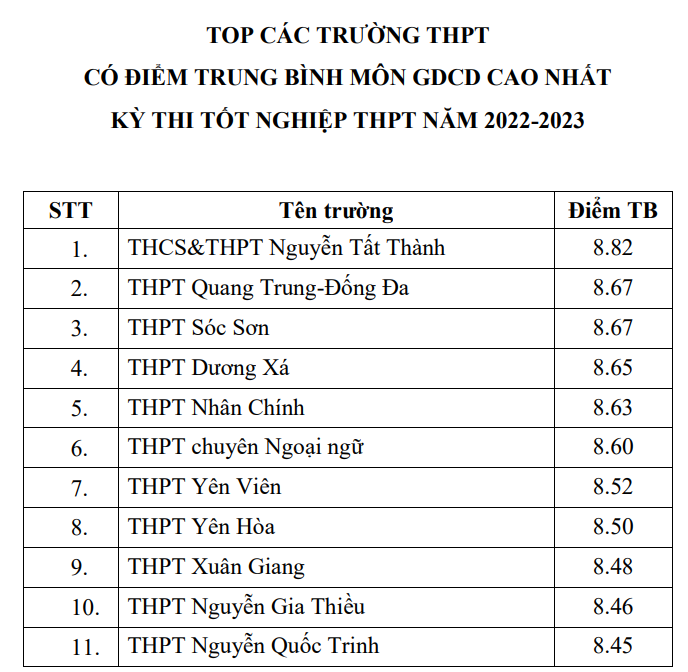 TOP CÁC TRƯỜNG THPT
CÓ ĐIỂM TRUNG BÌNH MÔN GDCD CAO NHẤT
KỲ THI TỐT NGHIỆP THPT NĂM 2022-2023

| STT | Tên trường | Điểm TB |
|---|---|---|
| 1. | THCS&THPT Nguyễn Tất Thành | 8.82 |
| 2. | THPT Quang Trung-Đống Đa | 8.67 |
| 3. | THPT Sóc Sơn | 8.67 |
| 4. | THPT Dương Xá | 8.65 |
| 5. | THPT Nhân Chính | 8.63 |
| 6. | THPT chuyên Ngoại ngữ | 8.60 |
| 7. | THPT Yên Viên | 8.52 |
| 8. | THPT Yên Hòa | 8.50 |
| 9. | THPT Xuân Giang | 8.48 |
| 10. | THPT Nguyễn Gia Thiều | 8.46 |
| 11. | THPT Nguyễn Quốc Trinh | 8.45 |